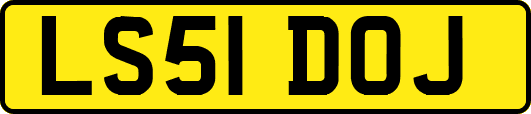 LS51 DOJ